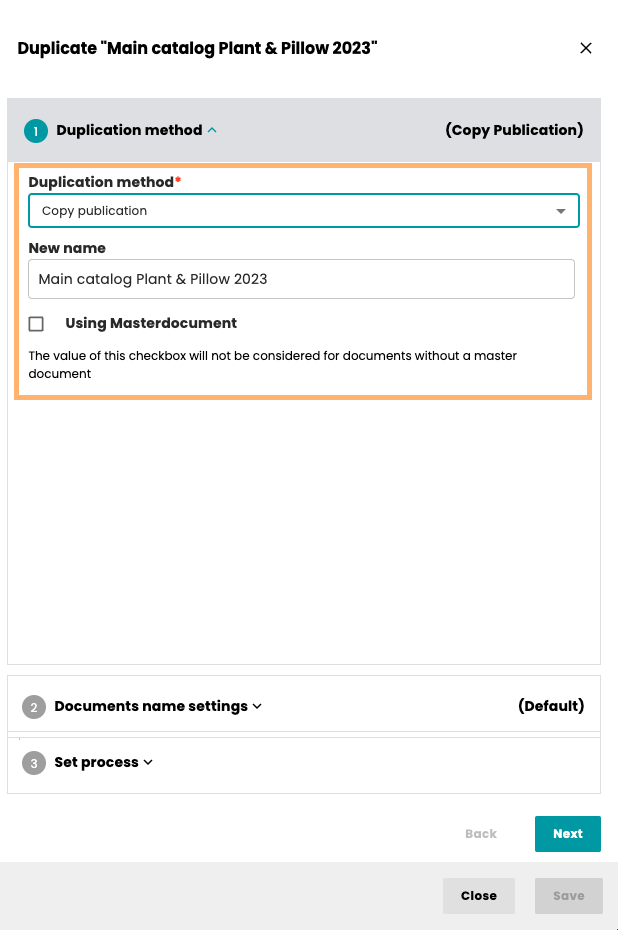 Duplicate "Main catalog Plant & Pillow 2023"

×

1 Duplication method

(Copy Publication)

Duplication method*

Copy publication

New name

Main catalog Plant & Pillow 2023

Using Masterdocument

The value of this checkbox will not be considered for documents without a master document

2 Documents name settings

(Default)

3 Set process

Back

Next

Close

Save